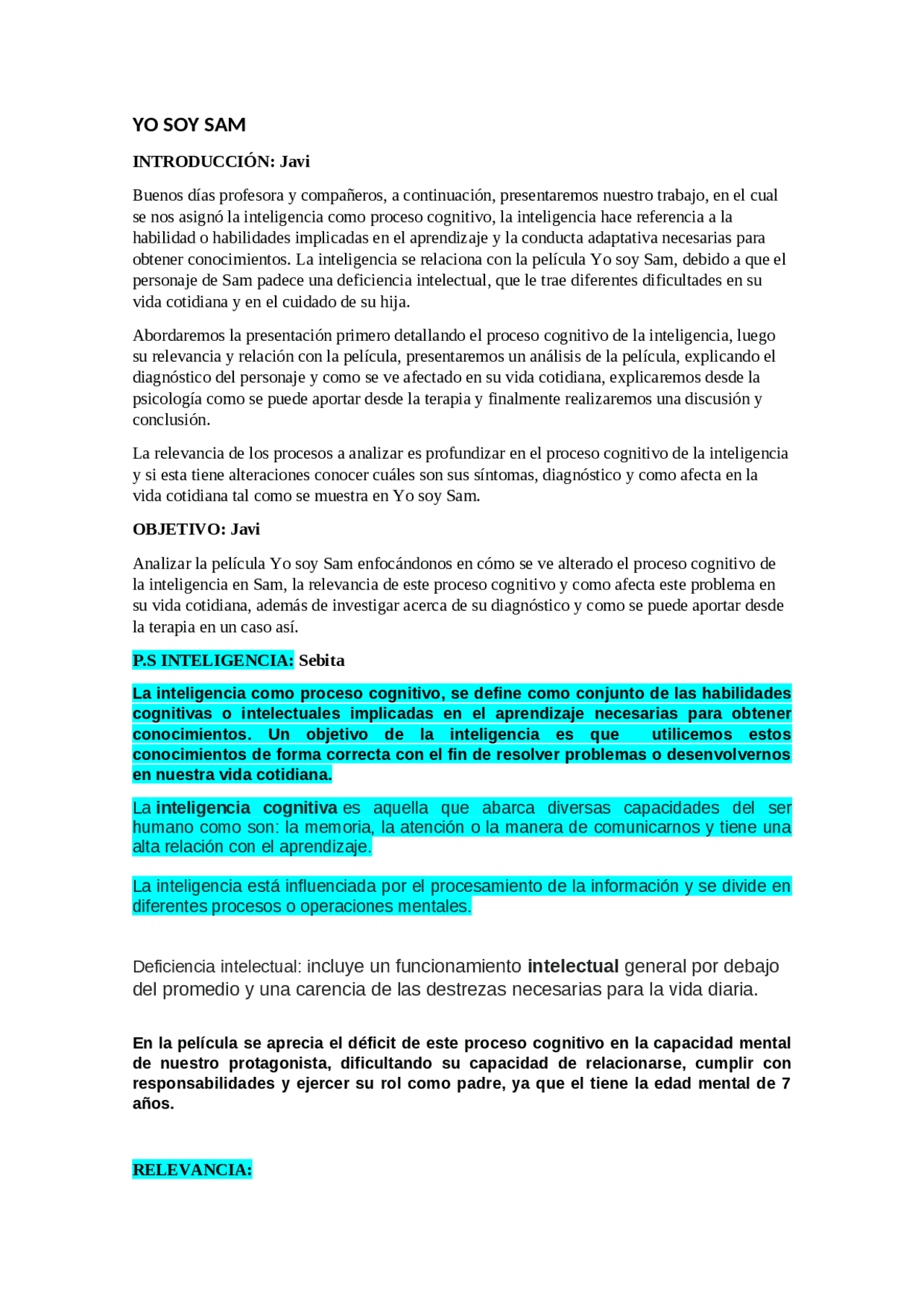 YO SOY SAM

INTRODUCCIÓN: Javi

Buenos días profesora y compañeros, a continuación, presentaremos nuestro trabajo, en el cual se nos asignó la inteligencia como proceso cognitivo, la inteligencia hace referencia a la habilidad o habilidades implicadas en el aprendizaje y la conducta adaptativa necesarias para obtener conocimientos. La inteligencia se relaciona con la película Yo soy Sam, debido a que el personaje de Sam padece una deficiencia intelectual, que le trae diferentes dificultades en su vida cotidiana y en el cuidado de su hija.

Abordaremos la presentación primero detallando el proceso cognitivo de la inteligencia, luego su relevancia y relación con la película, presentaremos un análisis de la película, explicando el diagnóstico del personaje y como se ve afectado en su vida cotidiana, explicaremos desde la psicología como se puede aportar desde la terapia y finalmente realizaremos una discusión y conclusión.

La relevancia de los procesos a analizar es profundizar en el proceso cognitivo de la inteligencia y si esta tiene alteraciones conocer cuáles son sus síntomas, diagnóstico y como afecta en la vida cotidiana tal como se muestra en Yo soy Sam.

OBJETIVO: Javi

Analizar la película Yo soy Sam enfocándonos en cómo se ve alterado el proceso cognitivo de la inteligencia en Sam, la relevancia de este proceso cognitivo y como afecta este problema en su vida cotidiana, además de investigar acerca de su diagnóstico y como se puede aportar desde la terapia en un caso así.

P.S INTELIGENCIA: Sebita

La inteligencia como proceso cognitivo, se define como conjunto de las habilidades cognitivas o intelectuales implicadas en el aprendizaje necesarias para obtener conocimientos. Un objetivo de la inteligencia es que utilicemos estos conocimientos de forma correcta con el fin de resolver problemas o desenvolvernos en nuestra vida cotidiana.

La inteligencia cognitiva es aquella que abarca diversas capacidades del ser humano como son: la memoria, la atención o la manera de comunicarnos y tiene una alta relación con el aprendizaje.

La inteligencia está influenciada por el procesamiento de la información y se divide en diferentes procesos o operaciones mentales.

Deficiencia intelectual: incluye un funcionamiento intelectual general por debajo del promedio y una carencia de las destrezas necesarias para la vida diaria.

En la película se aprecia el déficit de este proceso cognitivo en la capacidad mental de nuestro protagonista, dificultando su capacidad de relacionarse, cumplir con responsabilidades y ejercer su rol como padre, ya que el tiene la edad mental de 7 años.

RELEVANCIA: